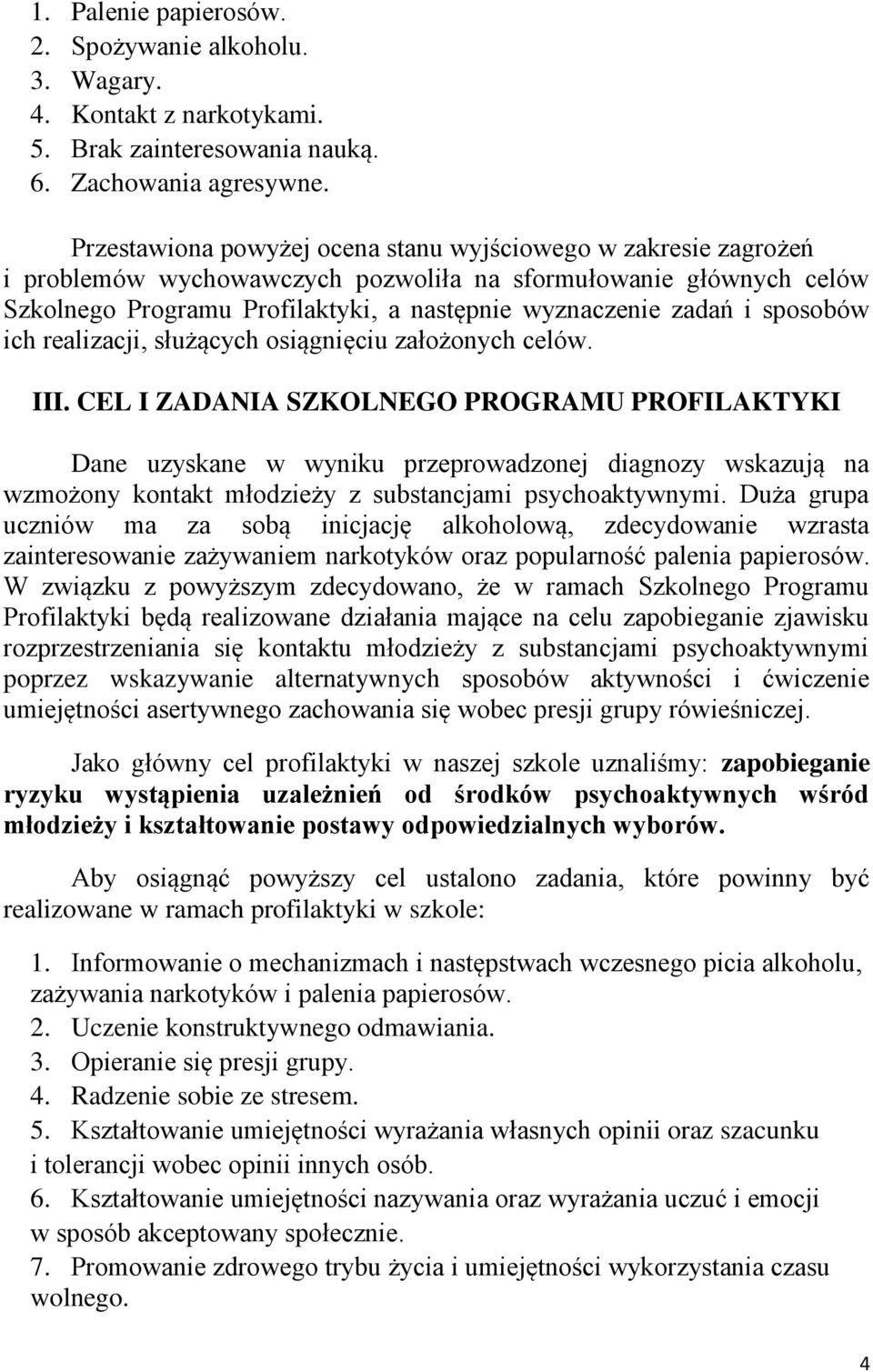 1. Palenie papierosów.
2. Spożywanie alkoholu.
3. Wagary.
4. Kontakt z narkotykami.
5. Brak zainteresowania nauką.
6. Zachowania agresywne.

Przestawiona powyżej ocena stanu wyjściowego w zakresie zagrożeń i problemów wychowawczych pozwoliła na sformułowanie głównych celów Szkolnego Programu Profilaktyki, a następnie wyznaczenie zadań i sposobów ich realizacji, służących osiągnięciu założonych celów.

III. CEL I ZADANIA SZKOLNEGO PROGRAMU PROFILAKTYKI

Dane uzyskane w wyniku przeprowadzonej diagnozy wskazują na wzmożony kontakt młodzieży z substancjami psychoaktywnymi. Duża grupa uczniów ma za sobą inicjację alkoholową, zdecydowanie wzrasta zainteresowanie zażywaniem narkotyków oraz popularność palenia papierosów. W związku z powyższym zdecydowano, że w ramach Szkolnego Programu Profilaktyki będą realizowane działania mające na celu zapobieganie zjawisku rozprzestrzeniania się kontaktu młodzieży z substancjami psychoaktywnymi poprzez wskazywanie alternatywnych sposobów aktywności i ćwiczenie umiejętności asertywnego zachowania się wobec presji grupy rówieśniczej.

Jako główny cel profilaktyki w naszej szkole uznaliśmy: zapobieganie ryzyku wystąpienia uzależnień od środków psychoaktywnych wśród młodzieży i kształtowanie postawy odpowiedzialnych wyborów.

Aby osiągnąć powyższy cel ustalono zadania, które powinny być realizowane w ramach profilaktyki w szkole:

1. Informowanie o mechanizmach i następstwach wczesnego picia alkoholu, zażywania narkotyków i palenia papierosów.
2. Uczenie konstruktywnego odmawiania.
3. Opieranie się presji grupy.
4. Radzenie sobie ze stresem.
5. Kształtowanie umiejętności wyrażania własnych opinii oraz szacunku i tolerancji wobec opinii innych osób.
6. Kształtowanie umiejętności nazywania oraz wyrażania uczuć i emocji w sposób akceptowany społecznie.
7. Promowanie zdrowego trybu życia i umiejętności wykorzystania czasu wolnego.

4